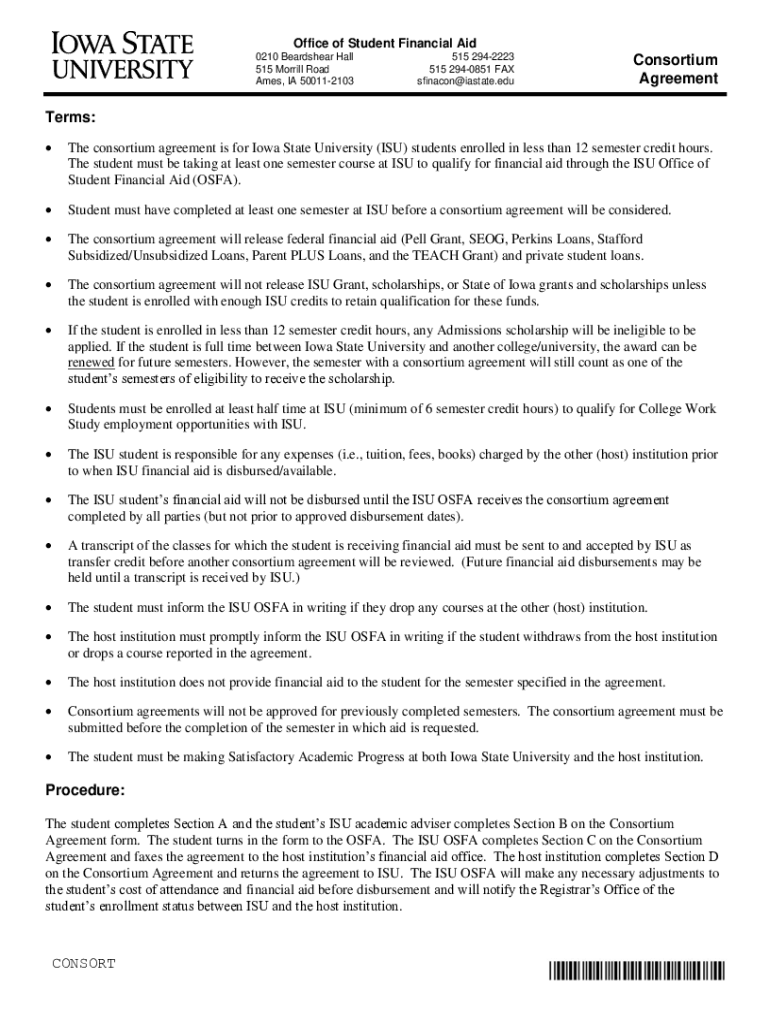 IOWA STATE UNIVERSITY

Office of Student Financial Aid
0210 Beardshear Hall
515 Morrill Road
Ames, IA 50011-2103
515 294-2223
515 294-0851 FAX
sfinacon@iastate.edu

Consortium Agreement

Terms:

• The consortium agreement is for Iowa State University (ISU) students enrolled in less than 12 semester credit hours. The student must be taking at least one semester course at ISU to qualify for financial aid through the ISU Office of Student Financial Aid (OSFA).

• Student must have completed at least one semester at ISU before a consortium agreement will be considered.

• The consortium agreement will release federal financial aid (Pell Grant, SEOG, Perkins Loans, Stafford Subsidized/Unsubsidized Loans, Parent PLUS Loans, and the TEACH Grant) and private student loans.

• The consortium agreement will not release ISU Grant, scholarships, or State of Iowa grants and scholarships unless the student is enrolled with enough ISU credits to retain qualification for these funds.

• If the student is enrolled in less than 12 semester credit hours, any Admissions scholarship will be ineligible to be applied. If the student is full time between Iowa State University and another college/university, the award can be renewed for future semesters. However, the semester with a consortium agreement will still count as one of the student's semesters of eligibility to receive the scholarship.

• Students must be enrolled at least half time at ISU (minimum of 6 semester credit hours) to qualify for College Work Study employment opportunities with ISU.

• The ISU student is responsible for any expenses (i.e., tuition, fees, books) charged by the other (host) institution prior to when ISU financial aid is disbursed/available.

• The ISU student's financial aid will not be disbursed until the ISU OSFA receives the consortium agreement completed by all parties (but not prior to approved disbursement dates).

• A transcript of the classes for which the student is receiving financial aid must be sent to and accepted by ISU as transfer credit before another consortium agreement will be reviewed. (Future financial aid disbursements may be held until a transcript is received by ISU.)

• The student must inform the ISU OSFA in writing if they drop any courses at the other (host) institution.

• The host institution must promptly inform the ISU OSFA in writing if the student withdraws from the host institution or drops a course reported in the agreement.

• The host institution does not provide financial aid to the student for the semester specified in the agreement.

• Consortium agreements will not be approved for previously completed semesters. The consortium agreement must be submitted before the completion of the semester in which aid is requested.

• The student must be making Satisfactory Academic Progress at both Iowa State University and the host institution.

Procedure:

The student completes Section A and the student's ISU academic adviser completes Section B on the Consortium Agreement form. The student turns in the form to the OSFA. The ISU OSFA completes Section C on the Consortium Agreement and faxes the agreement to the host institution's financial aid office. The host institution completes Section D on the Consortium Agreement and returns the agreement to ISU. The ISU OSFA will make any necessary adjustments to the student's cost of attendance and financial aid before disbursement and will notify the Registrar's Office of the student's enrollment status between ISU and the host institution.

CONSORT